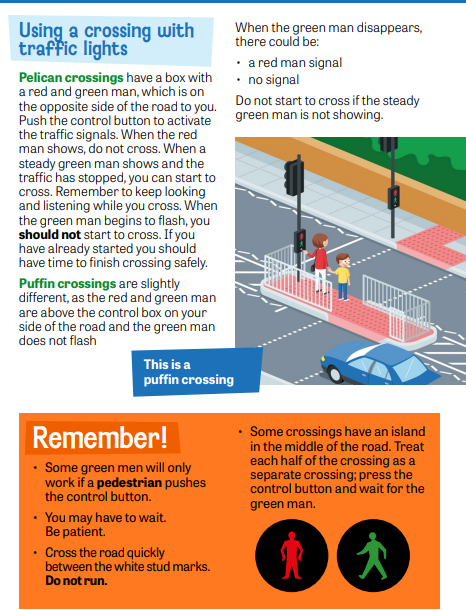 Using a crossing with traffic lights

Pelican crossings have a box with a red and green man, which is on the opposite side of the road to you. Push the control button to activate the traffic signals. When the red man shows, do not cross. When a steady green man shows and the traffic has stopped, you can start to cross. Remember to keep looking and listening while you cross. When the green man begins to flash, you should not start to cross. If you have already started you should have time to finish crossing safely.

Puffin crossings are slightly different, as the red and green man are above the control box on your side of the road and the green man does not flash

When the green man disappears, there could be:

• a red man signal
• no signal

Do not start to cross if the steady green man is not showing.

This is a puffin crossing

Remember!

• Some green men will only work if a pedestrian pushes the control button.
• You may have to wait. Be patient.
• Cross the road quickly between the white stud marks. Do not run.

• Some crossings have an island in the middle of the road. Treat each half of the crossing as a separate crossing; press the control button and wait for the green man.